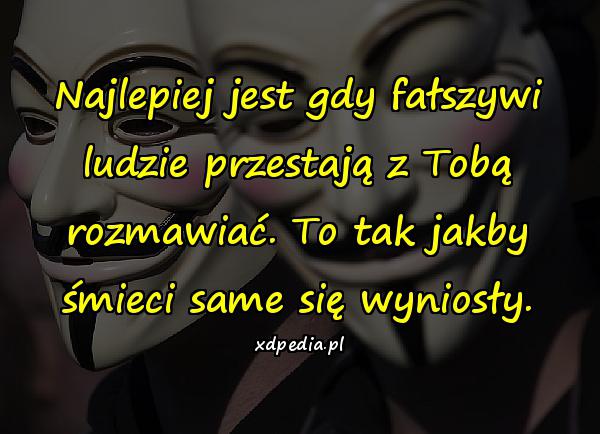 Najlepiej jest gdy fałszywi ludzie przestają z Tobą rozmawiać. To tak jakby śmieci same się wyniosły.

xdpedia.pl